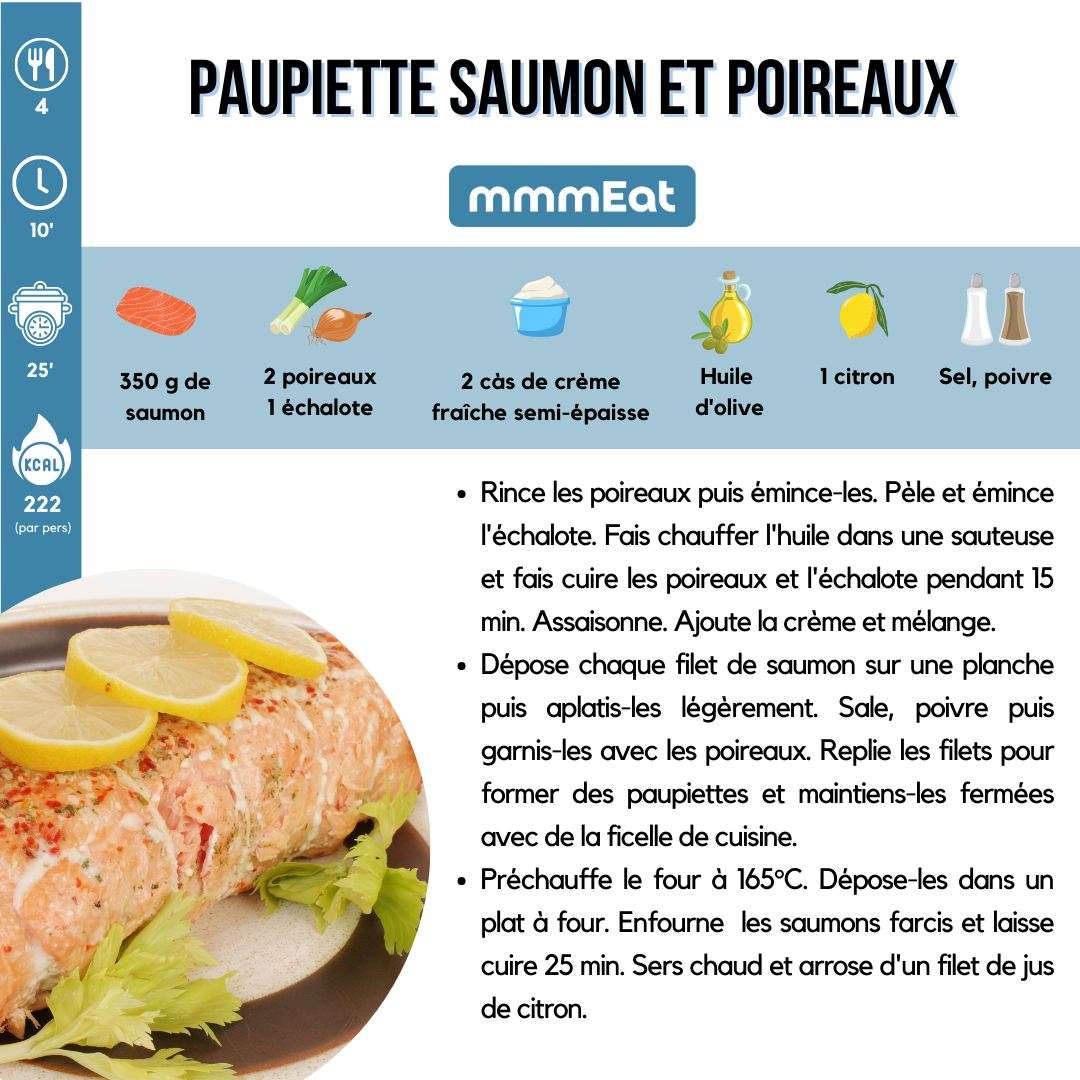 4

10'

25'

KCAL
222
(par pers)

PAUPIETTE SAUMON ET POIREAUX

mmmEat

350 g de saumon

2 poireaux
1 échalote

2 càs de crème fraîche semi-épaisse

Huile d'olive

1 citron

Sel, poivre

- Rince les poireaux puis émince-les. Pèle et émince l'échalote. Fais chauffer l'huile dans une sauteuse et fais cuire les poireaux et l'échalote pendant 15 min. Assaisonne. Ajoute la crème et mélange.
- Dépose chaque filet de saumon sur une planche puis aplatis-les légèrement. Sale, poivre puis garnis-les avec les poireaux. Replie les filets pour former des paupiettes et maintiens-les fermées avec de la ficelle de cuisine.
- Préchauffe le four à 165°C. Dépose-les dans un plat à four. Enfourne  les saumons farcis et laisse cuire 25 min. Sers chaud et arrose d'un filet de jus de citron.